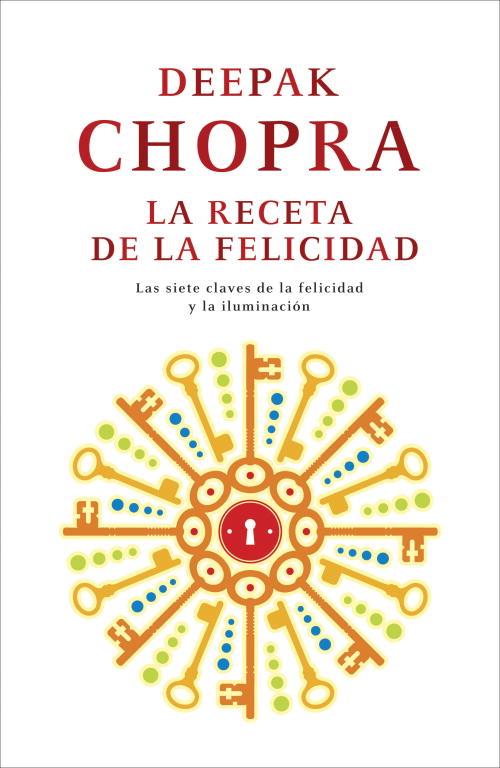 DEEPAK
CHOPRA

LA RECETA
DE LA FELICIDAD

Las siete claves de la felicidad
y la iluminación